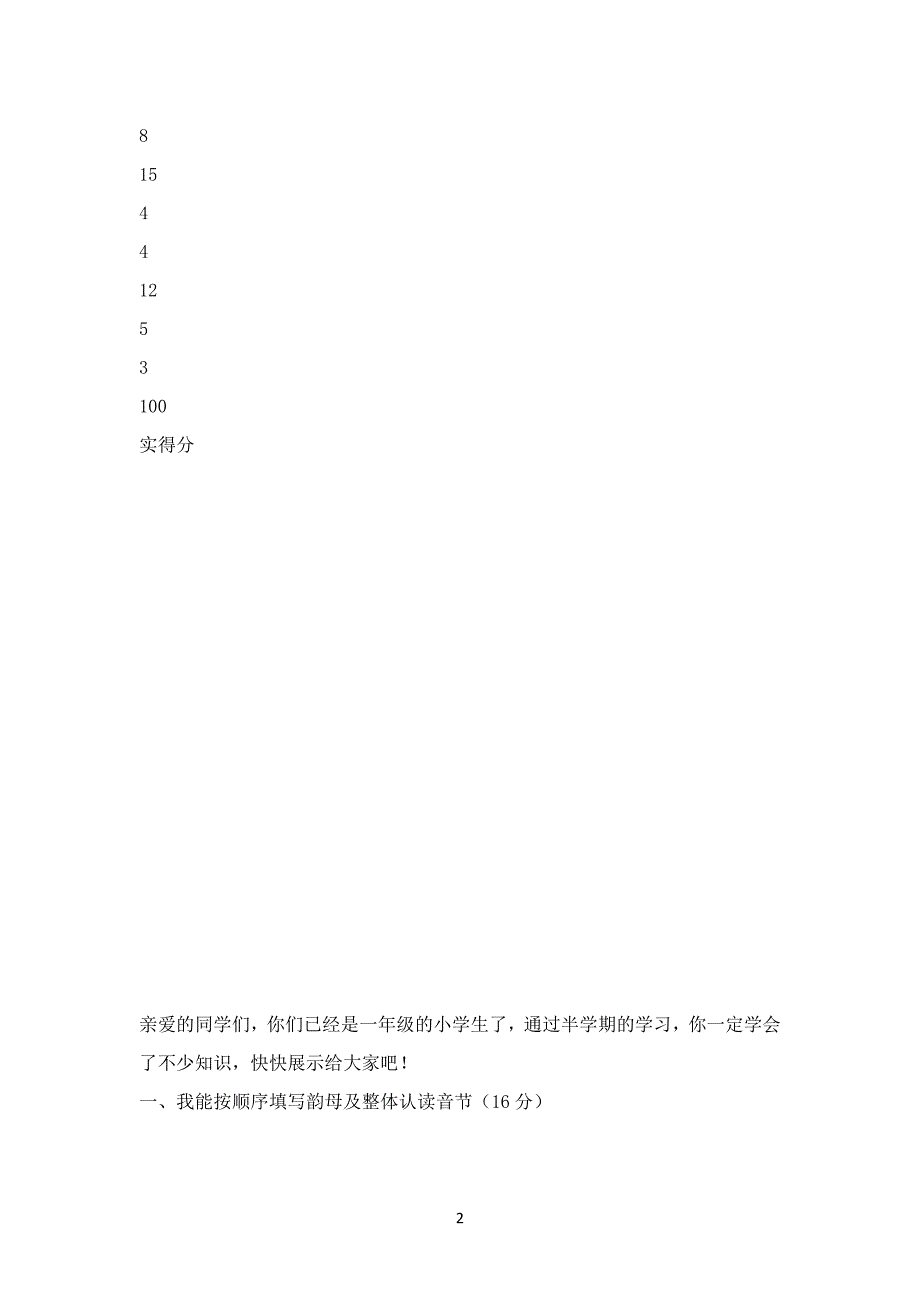 8

15

4

4

12

5

3

100

实得分

亲爱的同学们，你们已经是一年级的小学生了，通过半学期的学习，你一定学会了不少知识，快快展示给大家吧！

一、我能按顺序填写韵母及整体认读音节（16 分）

2